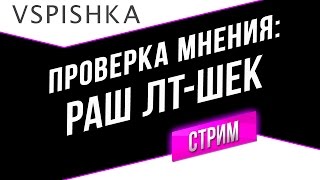 VSPISHKA

ПРОВЕРКА МНЕНИЯ:
РАШ ЛТ-ШЕК

СТРИМ